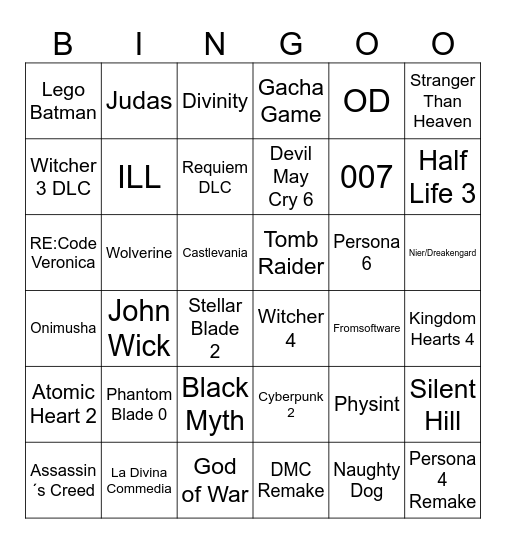 | B | I | N | G | O | O |
|---|---|---|---|---|---|
| Lego Batman | Judas | Divinity | Gacha Game | OD | Stranger Than Heaven |
| Witcher 3 DLC | ILL | Requiem DLC | Devil May Cry 6 | 007 | Half Life 3 |
| RE:Code Veronica | Wolverine | Castlevania | Tomb Raider | Persona 6 | Nier/Dreakengard |
| Onimusha | John Wick | Stellar Blade 2 | Witcher 4 | Fromsoftware | Kingdom Hearts 4 |
| Atomic Heart 2 | Phantom Blade 0 | Black Myth | Cyberpunk 2 | Physint | Silent Hill |
| Assassin´s Creed | La Divina Commedia | God of War | DMC Remake | Naughty Dog | Persona 4 Remake |